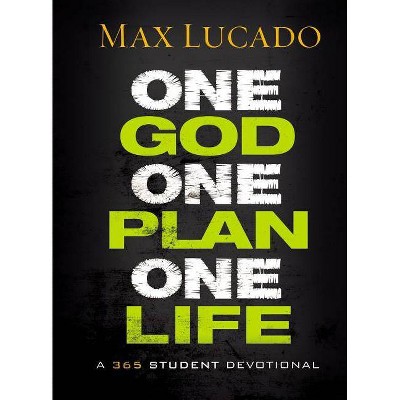 MAX LUCADO

ONE
GOD
ONE
PLAN
ONE
LIFE

A 365 STUDENT DEVOTIONAL